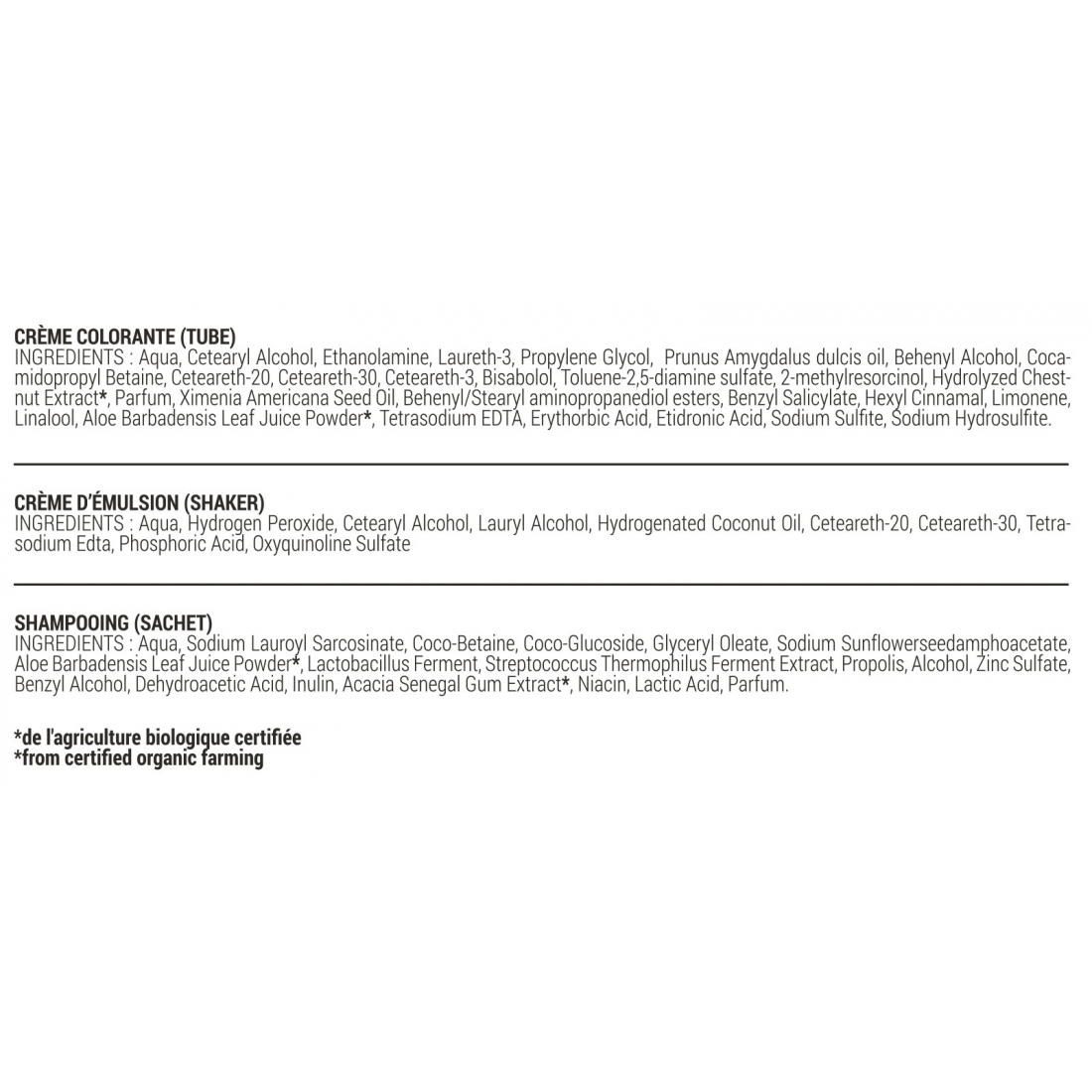 CRÈME COLORANTE (TUBE)
INGREDIENTS : Aqua, Cetearyl Alcohol, Ethanolamine, Laureth-3, Propylene Glycol, Prunus Amygdalus dulcis oil, Behenyl Alcohol, Cocamidopropyl Betaine, Ceteareth-20, Ceteareth-30, Ceteareth-3, Bisabolol, Toluene-2,5-diamine sulfate, 2-methylresorcinol, Hydrolyzed Chestnut Extract*, Parfum, Ximenia Americana Seed Oil, Behenyl/Stearyl aminopropanediol esters, Benzyl Salicylate, Hexyl Cinnamal, Limonene, Linalool, Aloe Barbadensis Leaf Juice Powder*, Tetrasodium EDTA, Erythorbic Acid, Etidronic Acid, Sodium Sulfite, Sodium Hydrosulfite.

CRÈME D'ÉMULSION (SHAKER)
INGREDIENTS : Aqua, Hydrogen Peroxide, Cetearyl Alcohol, Lauryl Alcohol, Hydrogenated Coconut Oil, Ceteareth-20, Ceteareth-30, Tetrasodium Edta, Phosphoric Acid, Oxyquinoline Sulfate

SHAMPOOING (SACHET)
INGREDIENTS : Aqua, Sodium Lauroyl Sarcosinate, Coco-Betaine, Coco-Glucoside, Glyceryl Oleate, Sodium Sunflowerseedamphoacetate, Aloe Barbadensis Leaf Juice Powder*, Lactobacillus Ferment, Streptococcus Thermophilus Ferment Extract, Propolis, Alcohol, Zinc Sulfate, Benzyl Alcohol, Dehydroacetic Acid, Inulin, Acacia Senegal Gum Extract*, Niacin, Lactic Acid, Parfum.

*de l'agriculture biologique certifiée
*from certified organic farming